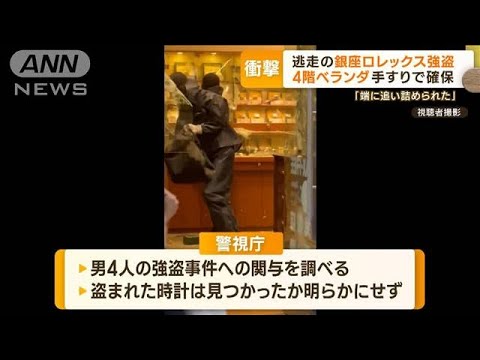 ANN
NEWS

衝撃

逃走の銀座ロレックス強盗
4階ベランダ手すりで確保

「端に追い詰められた」

視聴者撮影

警視庁

▶男4人の強盗事件への関与を調べる
▶盗まれた時計は見つかったか明らかにせず